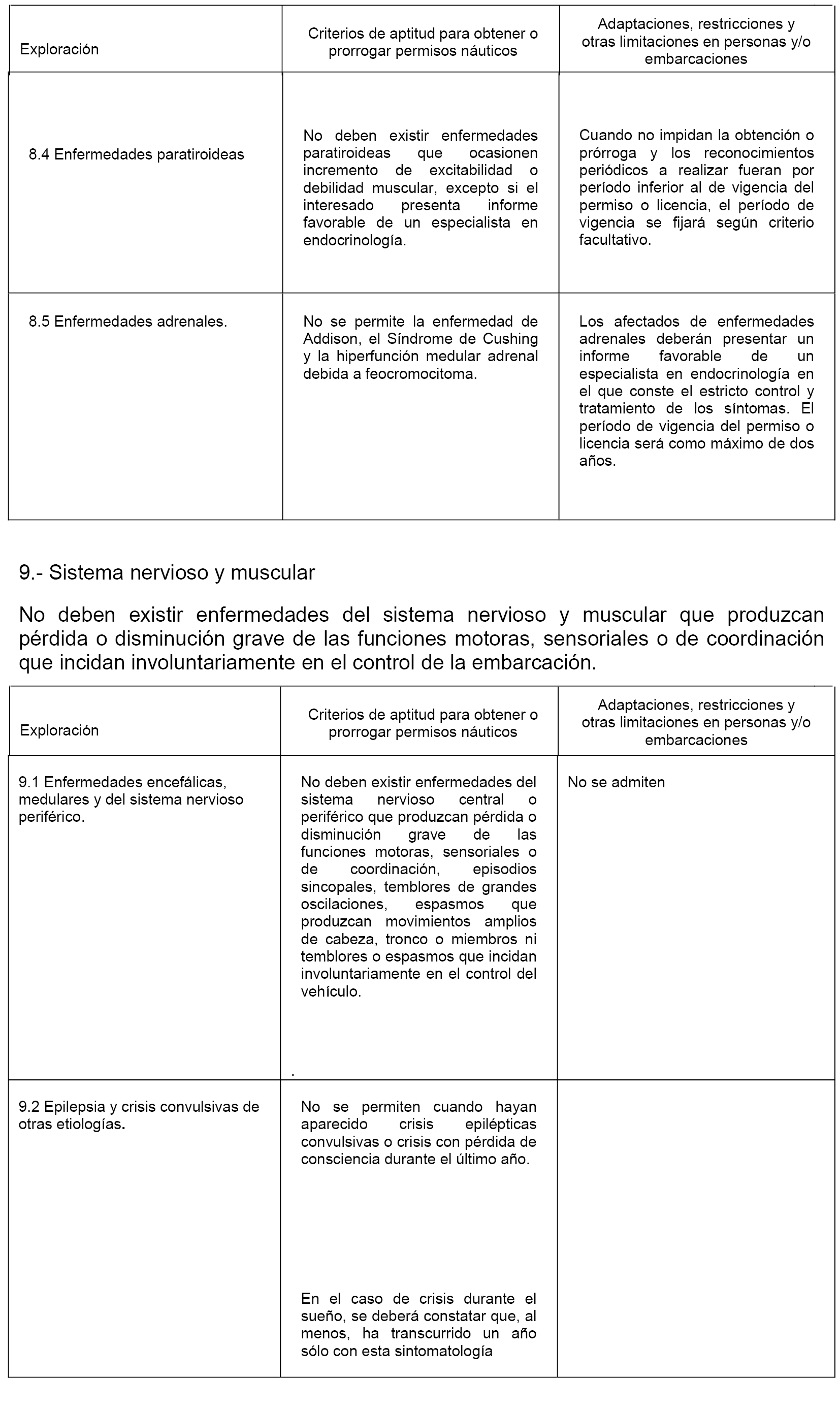 | Exploración | Criterios de aptitud para obtener o prorrogar permisos náuticos | Adaptaciones, restricciones y otras limitaciones en personas y/o embarcaciones |
|---|---|---|
| 8.4 Enfermedades paratiroideas | No deben existir enfermedades paratiroideas que ocasionen incremento de excitabilidad o debilidad muscular, excepto si el interesado presenta informe favorable de un especialista en endocrinología. | Cuando no impidan la obtención o prórroga y los reconocimientos periódicos a realizar fueran por período inferior al de vigencia del permiso o licencia, el período de vigencia se fijará según criterio facultativo. |
| 8.5 Enfermedades adrenales. | No se permite la enfermedad de Addison, el Síndrome de Cushing y la hiperfunción medular adrenal debida a feocromocitoma. | Los afectados de enfermedades adrenales deberán presentar un informe favorable de un especialista en endocrinología en el que conste el estricto control y tratamiento de los síntomas. El período de vigencia del permiso o licencia será como máximo de dos años. |

9.- Sistema nervioso y muscular

No deben existir enfermedades del sistema nervioso y muscular que produzcan pérdida o disminución grave de las funciones motoras, sensoriales o de coordinación que incidan involuntariamente en el control de la embarcación.

| Exploración | Criterios de aptitud para obtener o prorrogar permisos náuticos | Adaptaciones, restricciones y otras limitaciones en personas y/o embarcaciones |
|---|---|---|
| 9.1 Enfermedades encefálicas, medulares y del sistema nervioso periférico. | No deben existir enfermedades del sistema nervioso central o periférico que produzcan pérdida o disminución grave de las funciones motoras, sensoriales o de coordinación, episodios sincopales, temblores de grandes oscilaciones, espasmos que produzcan movimientos amplios de cabeza, tronco o miembros ni temblores o espasmos que incidan involuntariamente en el control del vehículo. . | No se admiten |
| 9.2 Epilepsia y crisis convulsivas de otras etiologías. | No se permiten cuando hayan aparecido crisis epilépticas convulsivas o crisis con pérdida de consciencia durante el último año. En el caso de crisis durante el sueño, se deberá constatar que, al menos, ha transcurrido un año sólo con esta sintomatología | |